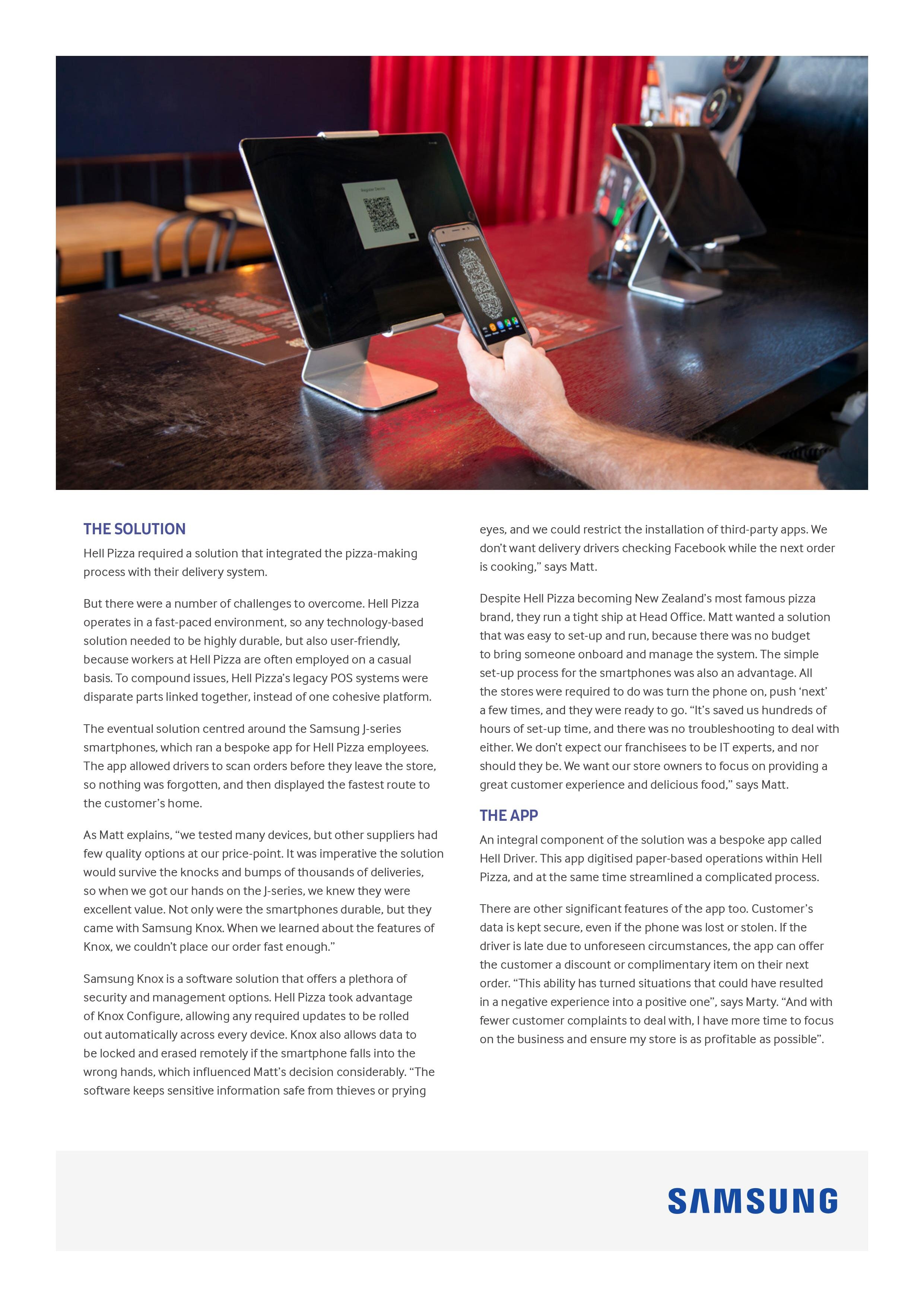 THE SOLUTION

Hell Pizza required a solution that integrated the pizza-making process with their delivery system.

But there were a number of challenges to overcome. Hell Pizza operates in a fast-paced environment, so any technology-based solution needed to be highly durable, but also user-friendly, because workers at Hell Pizza are often employed on a casual basis. To compound issues, Hell Pizza's legacy POS systems were disparate parts linked together, instead of one cohesive platform.

The eventual solution centred around the Samsung J-series smartphones, which ran a bespoke app for Hell Pizza employees. The app allowed drivers to scan orders before they leave the store, so nothing was forgotten, and then displayed the fastest route to the customer's home.

As Matt explains, "we tested many devices, but other suppliers had few quality options at our price-point. It was imperative the solution would survive the knocks and bumps of thousands of deliveries, so when we got our hands on the J-series, we knew they were excellent value. Not only were the smartphones durable, but they came with Samsung Knox. When we learned about the features of Knox, we couldn't place our order fast enough."

Samsung Knox is a software solution that offers a plethora of security and management options. Hell Pizza took advantage of Knox Configure, allowing any required updates to be rolled out automatically across every device. Knox also allows data to be locked and erased remotely if the smartphone falls into the wrong hands, which influenced Matt's decision considerably. "The software keeps sensitive information safe from thieves or prying eyes, and we could restrict the installation of third-party apps. We don't want delivery drivers checking Facebook while the next order is cooking," says Matt.

Despite Hell Pizza becoming New Zealand's most famous pizza brand, they run a tight ship at Head Office. Matt wanted a solution that was easy to set-up and run, because there was no budget to bring someone onboard and manage the system. The simple set-up process for the smartphones was also an advantage. All the stores were required to do was turn the phone on, push 'next' a few times, and they were ready to go. "It's saved us hundreds of hours of set-up time, and there was no troubleshooting to deal with either. We don't expect our franchisees to be IT experts, and nor should they be. We want our store owners to focus on providing a great customer experience and delicious food," says Matt.

THE APP

An integral component of the solution was a bespoke app called Hell Driver. This app digitised paper-based operations within Hell Pizza, and at the same time streamlined a complicated process.

There are other significant features of the app too. Customer's data is kept secure, even if the phone was lost or stolen. If the driver is late due to unforeseen circumstances, the app can offer the customer a discount or complimentary item on their next order. "This ability has turned situations that could have resulted in a negative experience into a positive one", says Marty. "And with fewer customer complaints to deal with, I have more time to focus on the business and ensure my store is as profitable as possible".

SAMSUNG